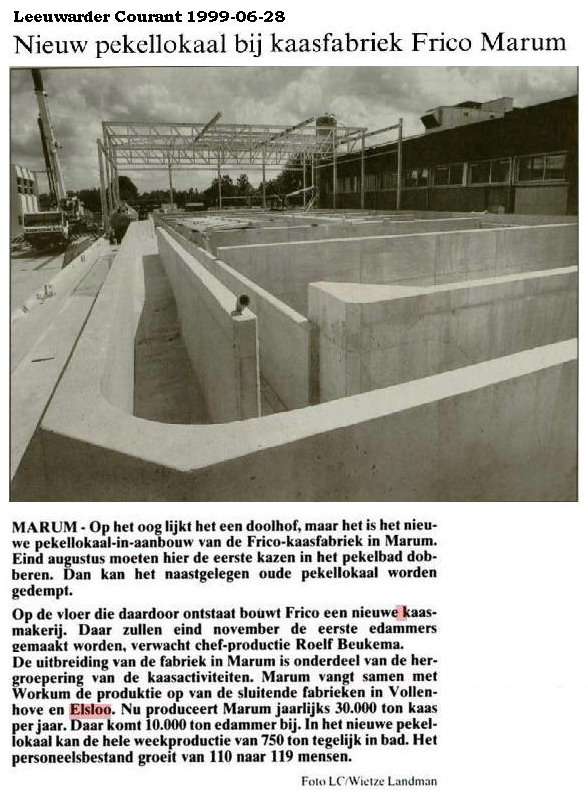 Leeuwarder Courant 1999-06-28

Nieuw pekellokaal bij kaasfabriek Frico Marum

MARUM - Op het oog lijkt het een doolhof, maar het is het nieuwe pekellokaal-in-aanbouw van de Frico-kaasfabriek in Marum. Eind augustus moeten hier de eerste kazen in het pekelbad dobberen. Dan kan het naastgelegen oude pekellokaal worden gedempt.

Op de vloer die daardoor ontstaat bouwt Frico een nieuwe kaasmakerij. Daar zullen eind november de eerste edammers gemaakt worden, verwacht chef-productie Roelf Beukema.
De uitbreiding van de fabriek in Marum is onderdeel van de hergroepering van de kaasactiviteiten. Marum vangt samen met Workum de produktie op van de sluitende fabrieken in Vollenhove en Elsloo. Nu produceert Marum jaarlijks 30.000 ton kaas per jaar. Daar komt 10.000 ton edammer bij. In het nieuwe pekellokaal kan de hele weekproductie van 750 ton tegelijk in bad. Het personeelsbestand groeit van 110 naar 119 mensen.

Foto LC/Wietze Landman